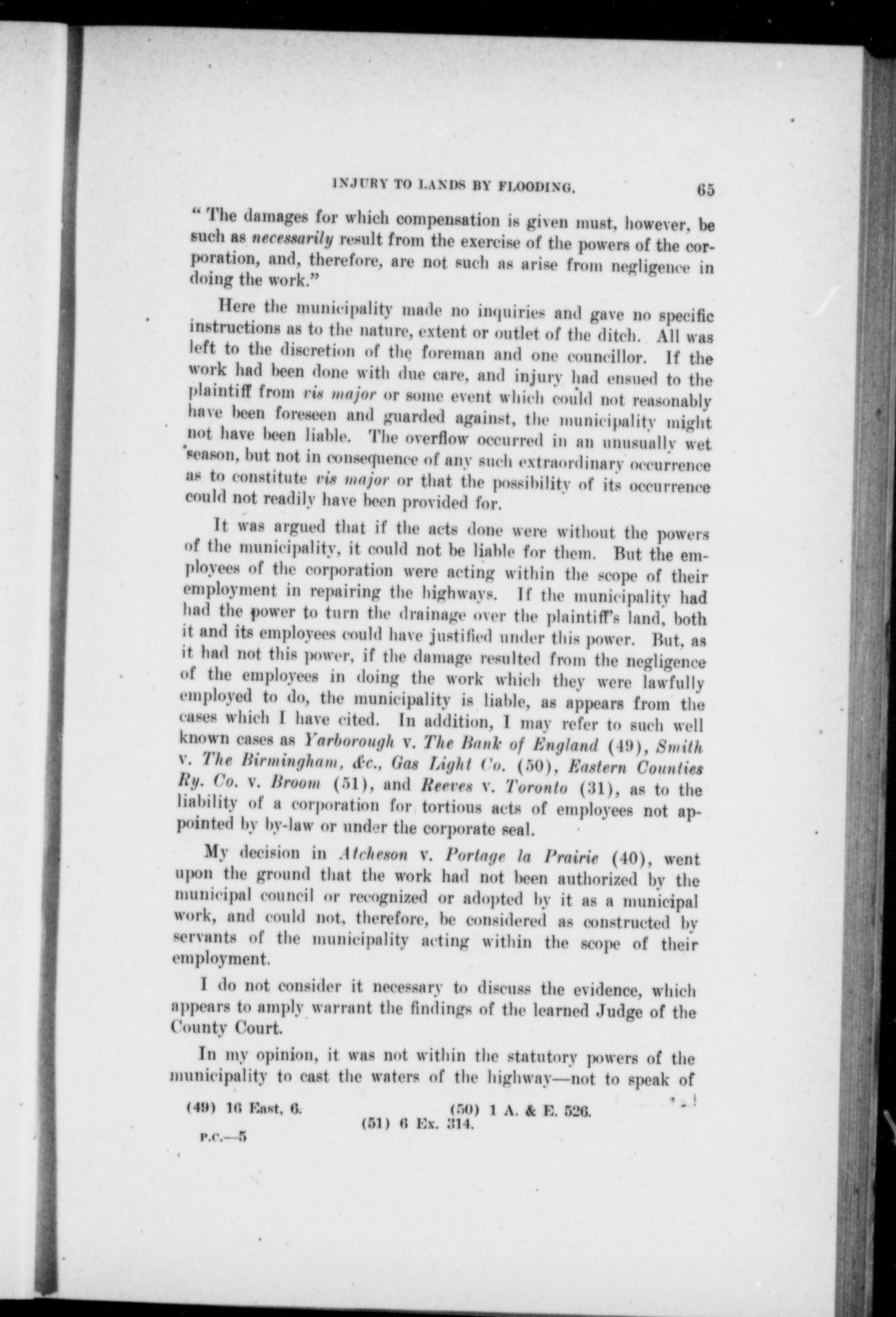 INJURY TO LANDS BY FLOODING. 65

"The damages for which compensation is given must, however, be such as necessarily result from the exercise of the powers of the corporation, and, therefore, are not such as arise from negligence in doing the work."

Here the municipality made no inquiries and gave no specific instructions as to the nature, extent or outlet of the ditch. All was left to the discretion of the foreman and one councillor. If the work had been done with due care, and injury had ensued to the plaintiff from vis major or some event which could not reasonably have been foreseen and guarded against, the municipality might not have been liable. The overflow occurred in an unusually wet season, but not in consequence of any such extraordinary occurrence as to constitute vis major or that the possibility of its occurrence could not readily have been provided for.

It was argued that if the acts done were without the powers of the municipality, it could not be liable for them. But the employees of the corporation were acting within the scope of their employment in repairing the highways. If the municipality had had the power to turn the drainage over the plaintiff's land, both it and its employees could have justified under this power. But, as it had not this power, if the damage resulted from the negligence of the employees in doing the work which they were lawfully employed to do, the municipality is liable, as appears from the cases which I have cited. In addition, I may refer to such well known cases as Yarborough v. The Bank of England (49), Smith v. The Birmingham, &c., Gas Light Co. (50), Eastern Counties Ry. Co. v. Broom (51), and Reeves v. Toronto (31), as to the liability of a corporation for tortious acts of employees not appointed by by-law or under the corporate seal.

My decision in Atcheson v. Portage la Prairie (40), went upon the ground that the work had not been authorized by the municipal council or recognized or adopted by it as a municipal work, and could not, therefore, be considered as constructed by servants of the municipality acting within the scope of their employment.

I do not consider it necessary to discuss the evidence, which appears to amply warrant the findings of the learned Judge of the County Court.

In my opinion, it was not within the statutory powers of the municipality to cast the waters of the highway—not to speak of

(49) 16 East, 6. (50) 1 A. & E. 526.
(51) 6 Ex. 314.

P.C.—5